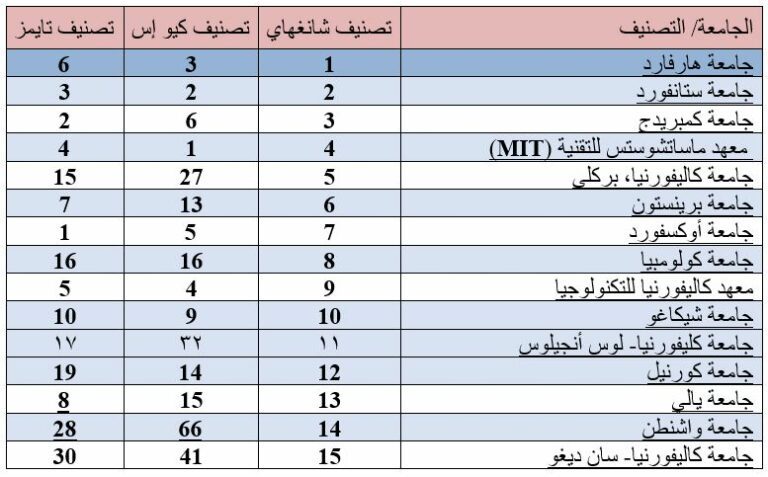 | الجامعة/ التصنيف | تصنيف شانغهاي | تصنيف كيو إس | تصنيف تايمز |
|---|---|---|---|
| جامعة هارفارد | 1 | 3 | 6 |
| جامعة ستانفورد | 2 | 2 | 3 |
| جامعة كمبريدج | 3 | 6 | 2 |
| معهد ماساتشوستس للتقنية (MIT) | 4 | 1 | 4 |
| جامعة كاليفورنيا، بركلي | 5 | 27 | 15 |
| جامعة برينستون | 6 | 13 | 7 |
| جامعة أوكسفورد | 7 | 5 | 1 |
| جامعة كولومبيا | 8 | 16 | 16 |
| معهد كاليفورنيا للتكنولوجيا | 9 | 4 | 5 |
| جامعة شيكاغو | 10 | 9 | 10 |
| جامعة كليفورنيا- لوس أنجيلوس | ١١ | ٣٢ | ١٧ |
| جامعة كورنيل | 12 | 14 | 19 |
| جامعة يالي | 13 | 15 | 8 |
| جامعة واشنطن | 14 | 66 | 28 |
| جامعة كاليفورنيا- سان ديغو | 15 | 41 | 30 |